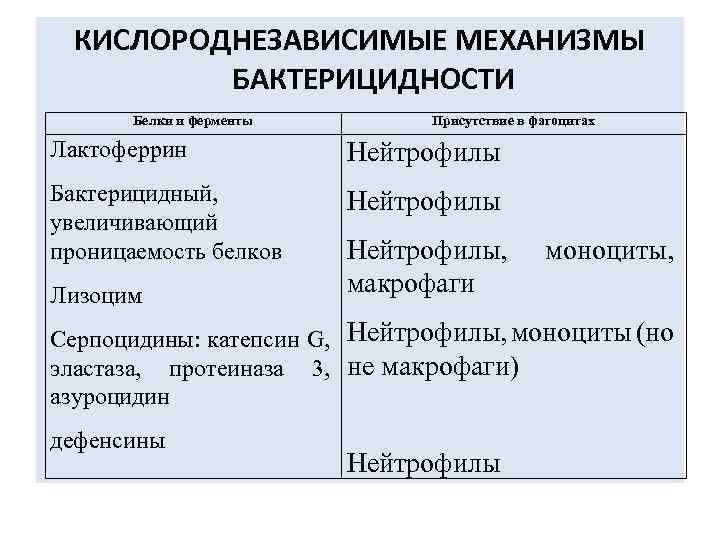 КИСЛОРОДНЕЗАВИСИМЫЕ МЕХАНИЗМЫ БАКТЕРИЦИДНОСТИ

| Белки и ферменты | Присутствие в фагоцитах |
|---|---|
| Лактоферрин | Нейтрофилы |
| Бактерицидный, увеличивающий проницаемость белков | Нейтрофилы |
| Лизоцим | Нейтрофилы, моноциты, макрофаги |
| Серпоцидины: катепсин G, эластаза, протеиназа 3, азуроцидин | Нейтрофилы, моноциты (но не макрофаги) |
| дефенсины | Нейтрофилы |